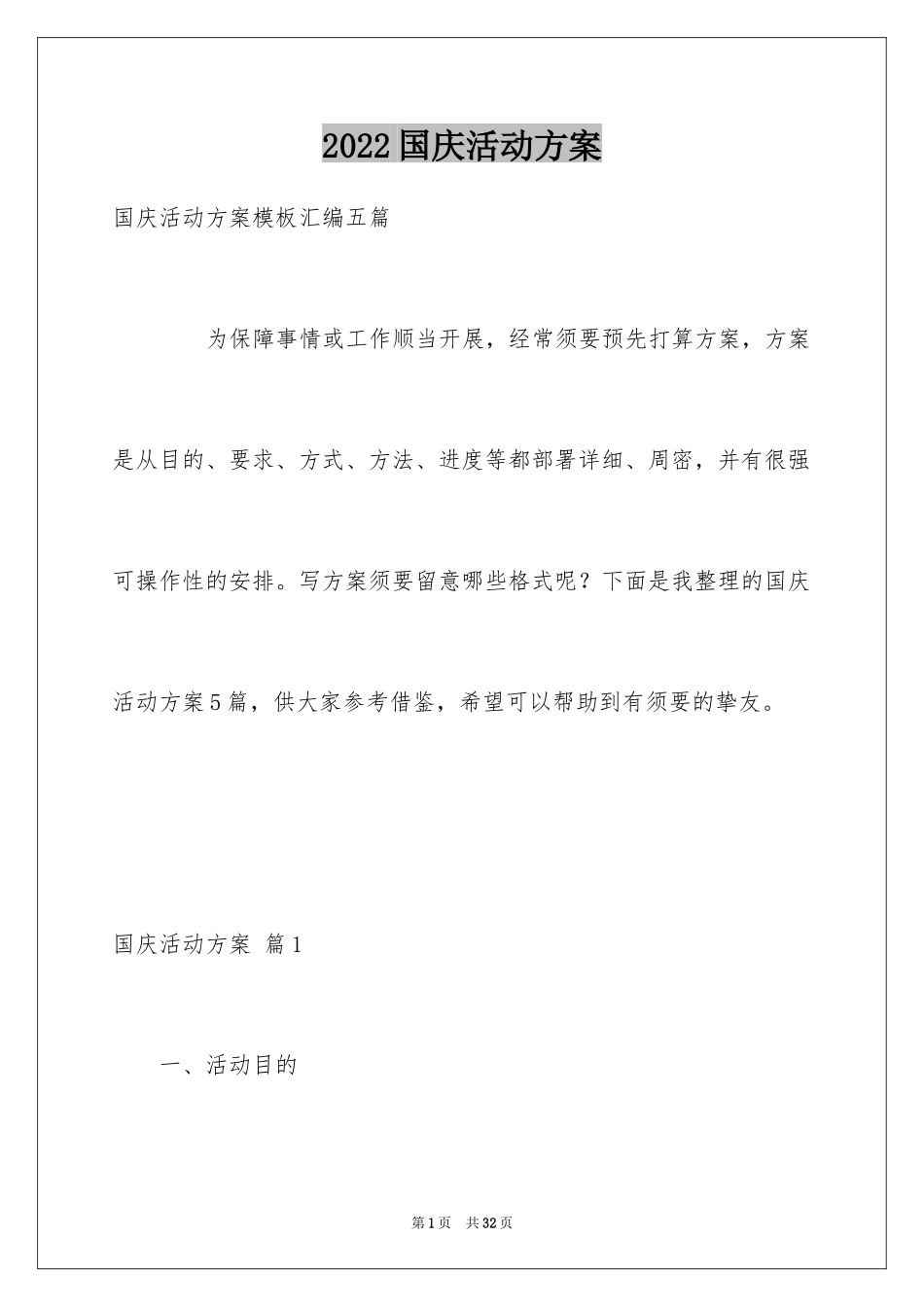 2022国庆活动方案

国庆活动方案模板汇编五篇

为保障事情或工作顺当开展，经常须要预先打算方案，方案是从目的、要求、方式、方法、进度等都部署详细、周密，并有很强可操作性的安排。写方案须要留意哪些格式呢？下面是我整理的国庆活动方案5篇，供大家参考借鉴，希望可以帮助到有须要的挚友。

国庆活动方案 篇1

一、活动目的

第1页 共32页